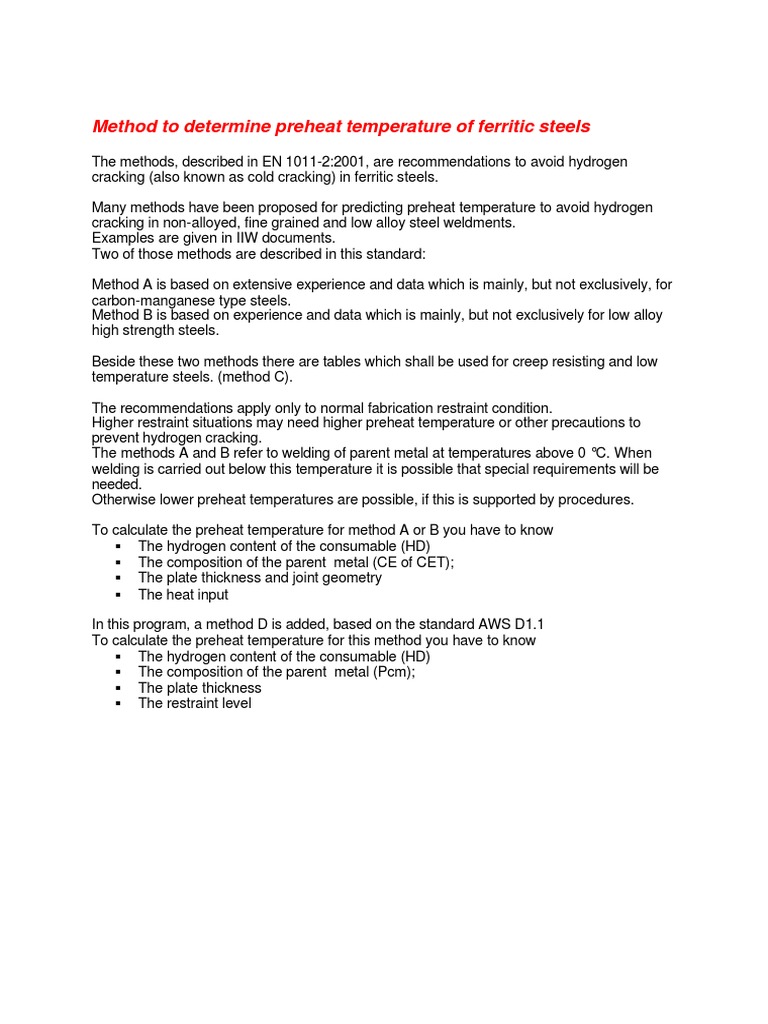 Method to determine preheat temperature of ferritic steels

The methods, described in EN 1011-2:2001, are recommendations to avoid hydrogen cracking (also known as cold cracking) in ferritic steels.

Many methods have been proposed for predicting preheat temperature to avoid hydrogen cracking in non-alloyed, fine grained and low alloy steel weldments.
Examples are given in IIW documents.
Two of those methods are described in this standard:

Method A is based on extensive experience and data which is mainly, but not exclusively, for carbon-manganese type steels.
Method B is based on experience and data which is mainly, but not exclusively for low alloy high strength steels.

Beside these two methods there are tables which shall be used for creep resisting and low temperature steels. (method C).

The recommendations apply only to normal fabrication restraint condition.
Higher restraint situations may need higher preheat temperature or other precautions to prevent hydrogen cracking.
The methods A and B refer to welding of parent metal at temperatures above 0 °C. When welding is carried out below this temperature it is possible that special requirements will be needed.
Otherwise lower preheat temperatures are possible, if this is supported by procedures.

To calculate the preheat temperature for method A or B you have to know
▪ The hydrogen content of the consumable (HD)
▪ The composition of the parent metal (CE of CET);
▪ The plate thickness and joint geometry
▪ The heat input

In this program, a method D is added, based on the standard AWS D1.1
To calculate the preheat temperature for this method you have to know
▪ The hydrogen content of the consumable (HD)
▪ The composition of the parent metal (Pcm);
▪ The plate thickness
▪ The restraint level